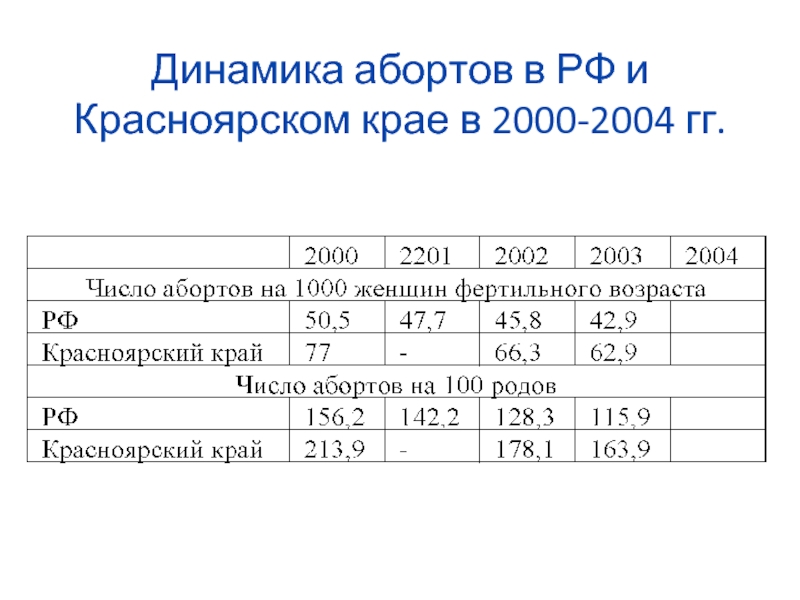 Динамика абортов в РФ и Красноярском крае в 2000-2004 гг.

| | 2000 | 2201 | 2002 | 2003 | 2004 |
|---|---|---|---|---|---|
| Число абортов на 1000 женщин фертильного возраста | | | | | |
| РФ | 50,5 | 47,7 | 45,8 | 42,9 | |
| Красноярский край | 77 | - | 66,3 | 62,9 | |
| Число абортов на 100 родов | | | | | |
| РФ | 156,2 | 142,2 | 128,3 | 115,9 | |
| Красноярский край | 213,9 | - | 178,1 | 163,9 | |